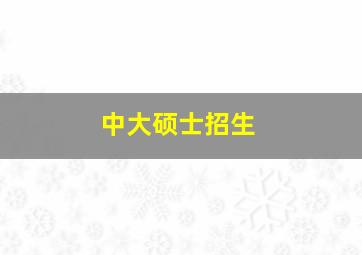 中大硕士招生